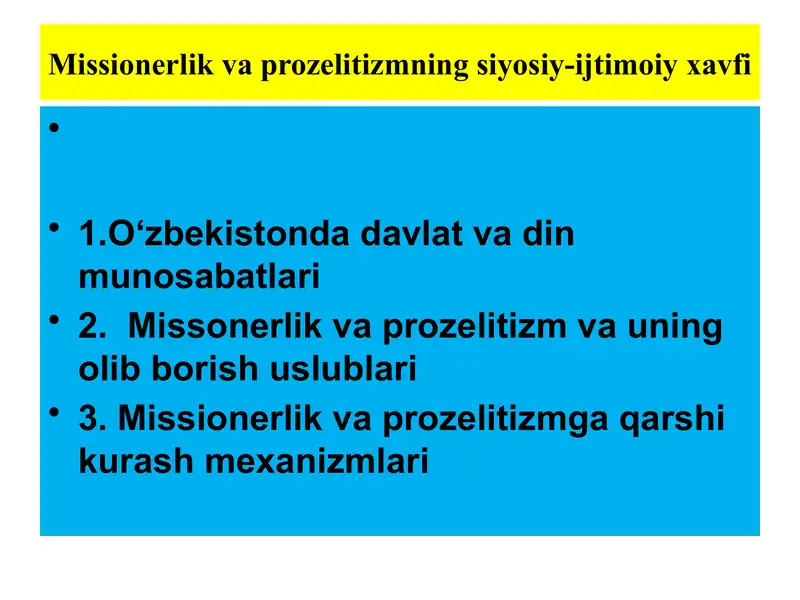 Missionerlik va prozelitizmning siyosiy-ijtimoiy xavfi

•

• 1.O‘zbekistonda davlat va din munosabatlari
• 2.  Missonerlik va prozelitizm va uning olib borish uslublari
• 3. Missionerlik va prozelitizmga qarshi kurash mexanizmlari